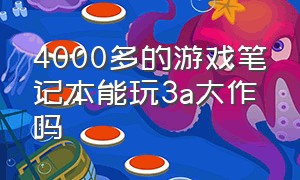 4000多的游戏笔记本能玩3a大作吗